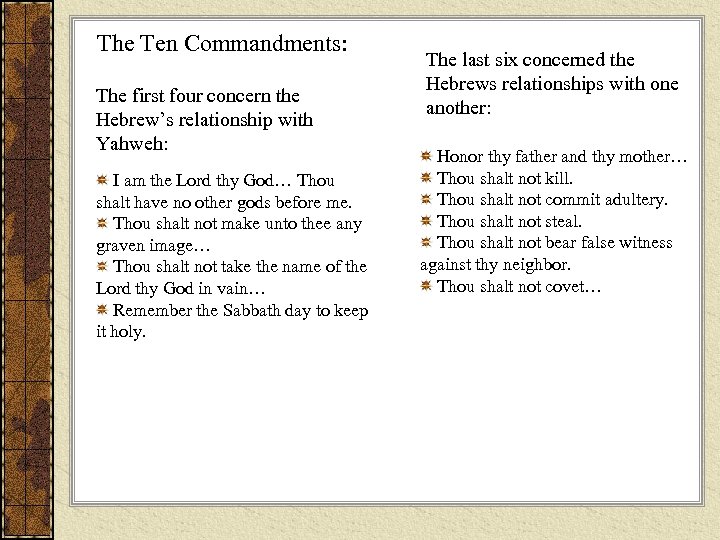 The Ten Commandments:

The first four concern the Hebrew's relationship with Yahweh:

I am the Lord thy God… Thou shalt have no other gods before me.
Thou shalt not make unto thee any graven image…
Thou shalt not take the name of the Lord thy God in vain…
Remember the Sabbath day to keep it holy.

The last six concerned the Hebrews relationships with one another:

Honor thy father and thy mother…
Thou shalt not kill.
Thou shalt not commit adultery.
Thou shalt not steal.
Thou shalt not bear false witness against thy neighbor.
Thou shalt not covet…